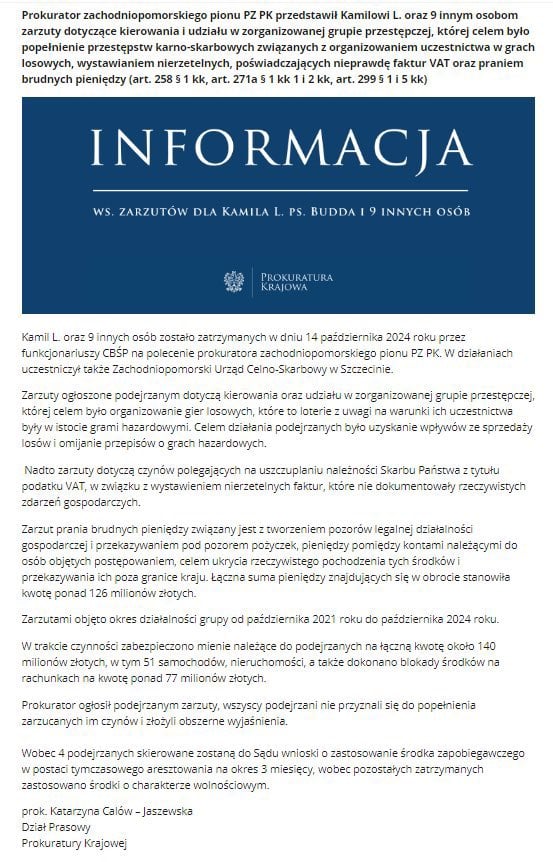 Prokurator zachodniopomorskiego pionu PZ PK przedstawił Kamilowi L. oraz 9 innym osobom zarzuty dotyczące kierowania i udziału w zorganizowanej grupie przestępczej, której celem było popełnienie przestępstw karno-skarbowych związanych z organizowaniem uczestnictwa w grach losowych, wystawianiem nierzetelnych, poświadczających nieprawdę faktur VAT oraz praniem brudnych pieniędzy (art. 258 § 1 kk, art. 271a § 1 kk 1 i 2 kk, art. 299 § 1 i 5 kk)

INFORMACJA

WS. ZARZUTÓW DLA KAMILA L. PS. BUDDA I 9 INNYCH OSÓB

PROKURATURA KRAJOWA

Kamil L. oraz 9 innych osób zostało zatrzymanych w dniu 14 października 2024 roku przez funkcjonariuszy CBŚP na polecenie prokuratora zachodniopomorskiego pionu PZ PK. W działaniach uczestniczył także Zachodniopomorski Urząd Celno-Skarbowy w Szczecinie.

Zarzuty ogłoszone podejrzanym dotyczą kierowania oraz udziału w zorganizowanej grupie przestępczej, której celem było organizowanie gier losowych, które to loterie z uwagi na warunki ich uczestnictwa były w istocie grami hazardowymi. Celem działania podejrzanych było uzyskanie wpływów ze sprzedaży losów i omijanie przepisów o grach hazardowych.

Nadto zarzuty dotyczą czynów polegających na uszczuplaniu należności Skarbu Państwa z tytułu podatku VAT, w związku z wystawieniem nierzetelnych faktur, które nie dokumentowały rzeczywistych zdarzeń gospodarczych.

Zarzut prania brudnych pieniędzy związany jest z tworzeniem pozorów legalnej działalności gospodarczej i przekazywaniem pod pozorem pożyczek, pieniędzy pomiędzy kontami należącymi do osób objętych postępowaniem, celem ukrycia rzeczywistego pochodzenia tych środków i przekazywania ich poza granice kraju. Łączna suma pieniędzy znajdujących się w obrocie stanowiła kwotę ponad 126 milionów złotych.

Zarzutami objęto okres działalności grupy od października 2021 roku do października 2024 roku.

W trakcie czynności zabezpieczono mienie należące do podejrzanych na łączną kwotę około 140 milionów złotych, w tym 51 samochodów, nieruchomości, a także dokonano blokady środków na rachunkach na kwotę ponad 77 milionów złotych.

Prokurator ogłosił podejrzanym zarzuty, wszyscy podejrzani nie przyznali się do popełnienia zarzucanych im czynów i złożyli obszerne wyjaśnienia.

Wobec 4 podejrzanych skierowane zostaną do Sądu wnioski o zastosowanie środka zapobiegawczego w postaci tymczasowego aresztowania na okres 3 miesięcy, wobec pozostałych zatrzymanych zastosowano środki o charakterze wolnościowym.

prok. Katarzyna Calów – Jaszewska
Dział Prasowy
Prokuratury Krajowej